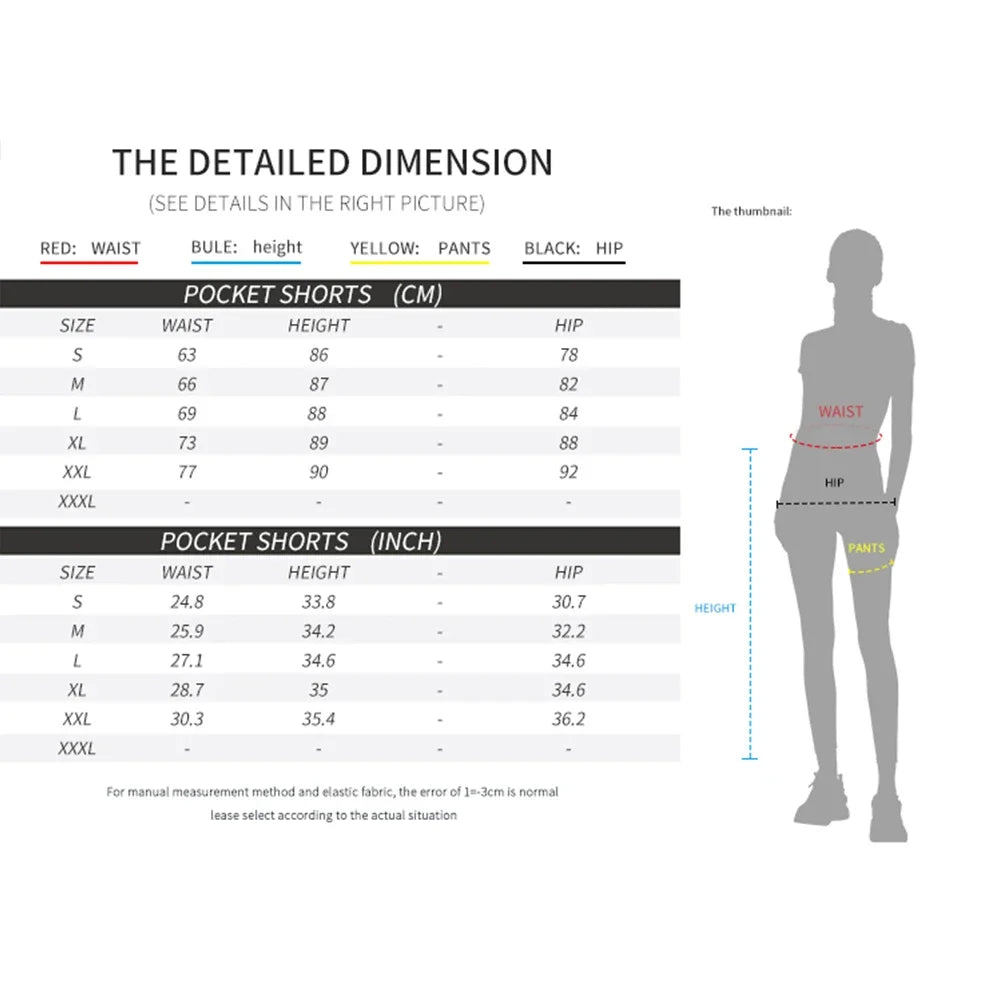 THE DETAILED DIMENSION

(SEE DETAILS IN THE RIGHT PICTURE)

RED: WAIST    BULE: height    YELLOW: PANTS    BLACK: HIP

POCKET SHORTS (CM)

| SIZE | WAIST | HEIGHT | - | HIP |
|---|---|---|---|---|
| S | 63 | 86 | - | 78 |
| M | 66 | 87 | - | 82 |
| L | 69 | 88 | - | 84 |
| XL | 73 | 89 | - | 88 |
| XXL | 77 | 90 | - | 92 |
| XXXL | - | - | - | - |

POCKET SHORTS (INCH)

| SIZE | WAIST | HEIGHT | - | HIP |
|---|---|---|---|---|
| S | 24.8 | 33.8 | - | 30.7 |
| M | 25.9 | 34.2 | - | 32.2 |
| L | 27.1 | 34.6 | - | 34.6 |
| XL | 28.7 | 35 | - | 34.6 |
| XXL | 30.3 | 35.4 | - | 36.2 |
| XXXL | - | - | - | - |

For manual measurement method and elastic fabric, the error of 1=-3cm is normal
lease select according to the actual situation

The thumbnail:

WAIST

HIP

PANTS

HEIGHT